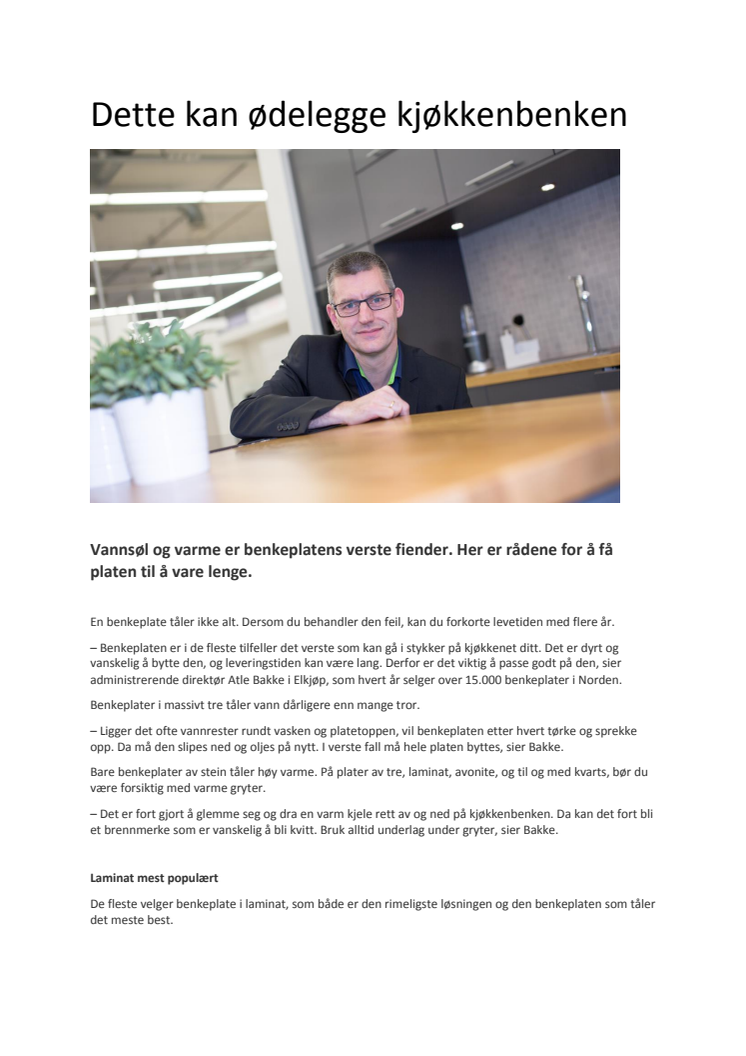 Dette kan ødelegge kjøkkenbenken

Vannsøl og varme er benkeplatens verste fiender. Her er rådene for å få platen til å vare lenge.

En benkeplate tåler ikke alt. Dersom du behandler den feil, kan du forkorte levetiden med flere år.

– Benkeplaten er i de fleste tilfeller det verste som kan gå i stykker på kjøkkenet ditt. Det er dyrt og vanskelig å bytte den, og leveringstiden kan være lang. Derfor er det viktig å passe godt på den, sier administrerende direktør Atle Bakke i Elkjøp, som hvert år selger over 15.000 benkeplater i Norden.

Benkeplater i massivt tre tåler vann dårligere enn mange tror.

– Ligger det ofte vannrester rundt vasken og platetoppen, vil benkeplaten etter hvert tørke og sprekke opp. Da må den slipes ned og oljes på nytt. I verste fall må hele platen byttes, sier Bakke.

Bare benkeplater av stein tåler høy varme. På plater av tre, laminat, avonite, og til og med kvarts, bør du være forsiktig med varme gryter.

– Det er fort gjort å glemme seg og dra en varm kjele rett av og ned på kjøkkenbenken. Da kan det fort bli et brennmerke som er vanskelig å bli kvitt. Bruk alltid underlag under gryter, sier Bakke.

Laminat mest populært

De fleste velger benkeplate i laminat, som både er den rimeligste løsningen og den benkeplaten som tåler det meste best.